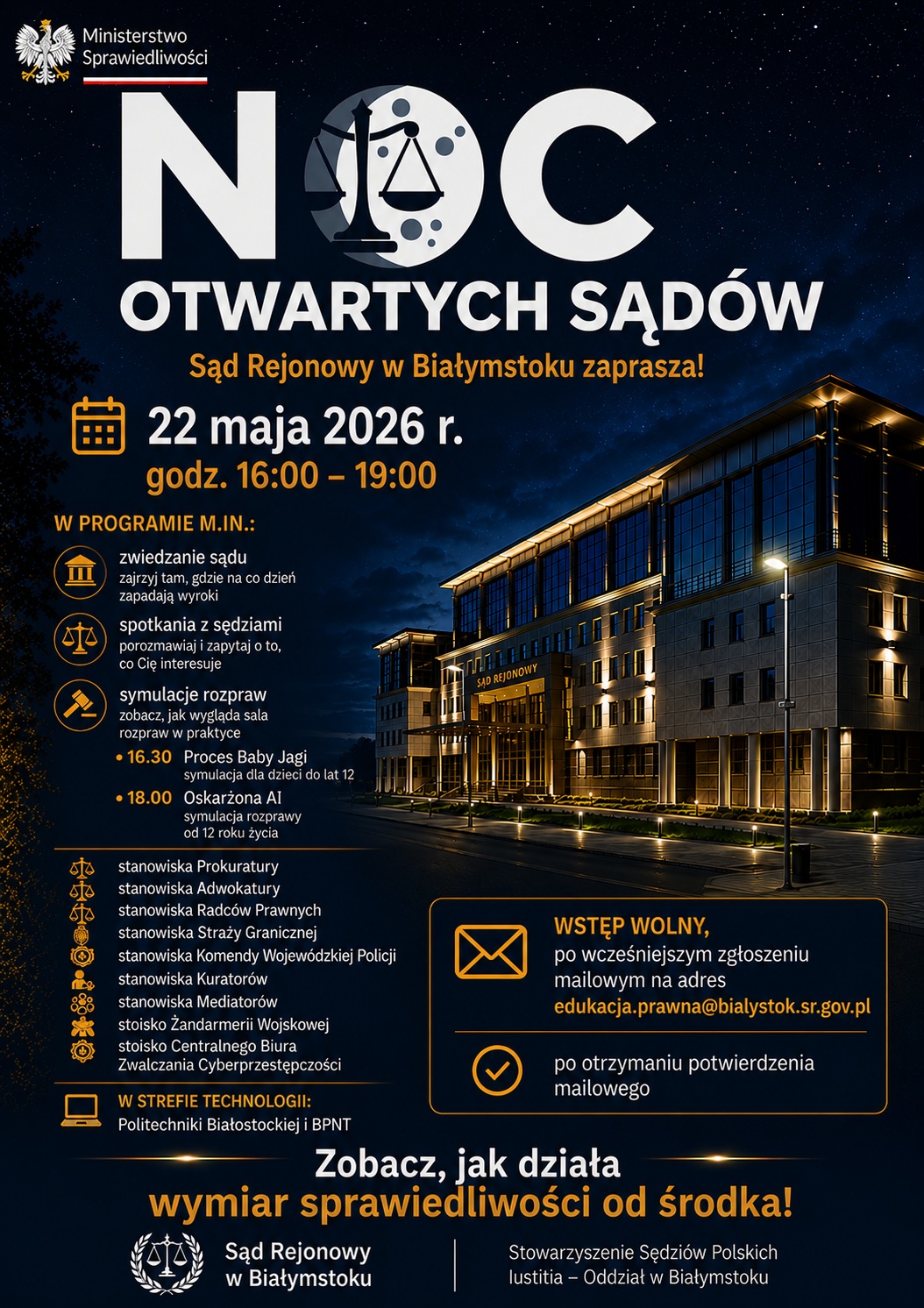 Ministerstwo Sprawiedliwości

NOC

OTWARTYCH SĄDÓW

Sąd Rejonowy w Białymstoku zaprasza!

22 maja 2026 r.

godz. 16:00 – 19:00

W PROGRAMIE M.IN.:

zwiedzanie sądu
zajrzyj tam, gdzie na co dzień zapadają wyroki

spotkania z sędziami
porozmawiaj i zapytaj o to, co Cię interesuje

symulacje rozpraw
zobacz, jak wygląda sala rozpraw w praktyce

• 16.30 Proces Baby Jagi
symulacja dla dzieci do lat 12

• 18.00 Oskarżona AI
symulacja rozprawy od 12 roku życia

stanowiska Prokuratury
stanowiska Adwokatury
stanowiska Radców Prawnych
stanowiska Straży Granicznej
stanowiska Komendy Wojewódzkiej Policji
stanowiska Kuratorów
stanowiska Mediatorów
stoisko Żandarmerii Wojskowej
stoisko Centralnego Biura Zwalczania Cyberprzestępczości

W STREFIE TECHNOLOGII:
Politechniki Białostockiej i BPNT

SĄD REJONOWY

WSTĘP WOLNY,
po wcześniejszym zgłoszeniu mailowym na adres
edukacja.prawna@bialystok.sr.gov.pl

po otrzymaniu potwierdzenia mailowego

Zobacz, jak działa
wymiar sprawiedliwości od środka!

Sąd Rejonowy w Białymstoku

Stowarzyszenie Sędziów Polskich Iustitia – Oddział w Białymstoku